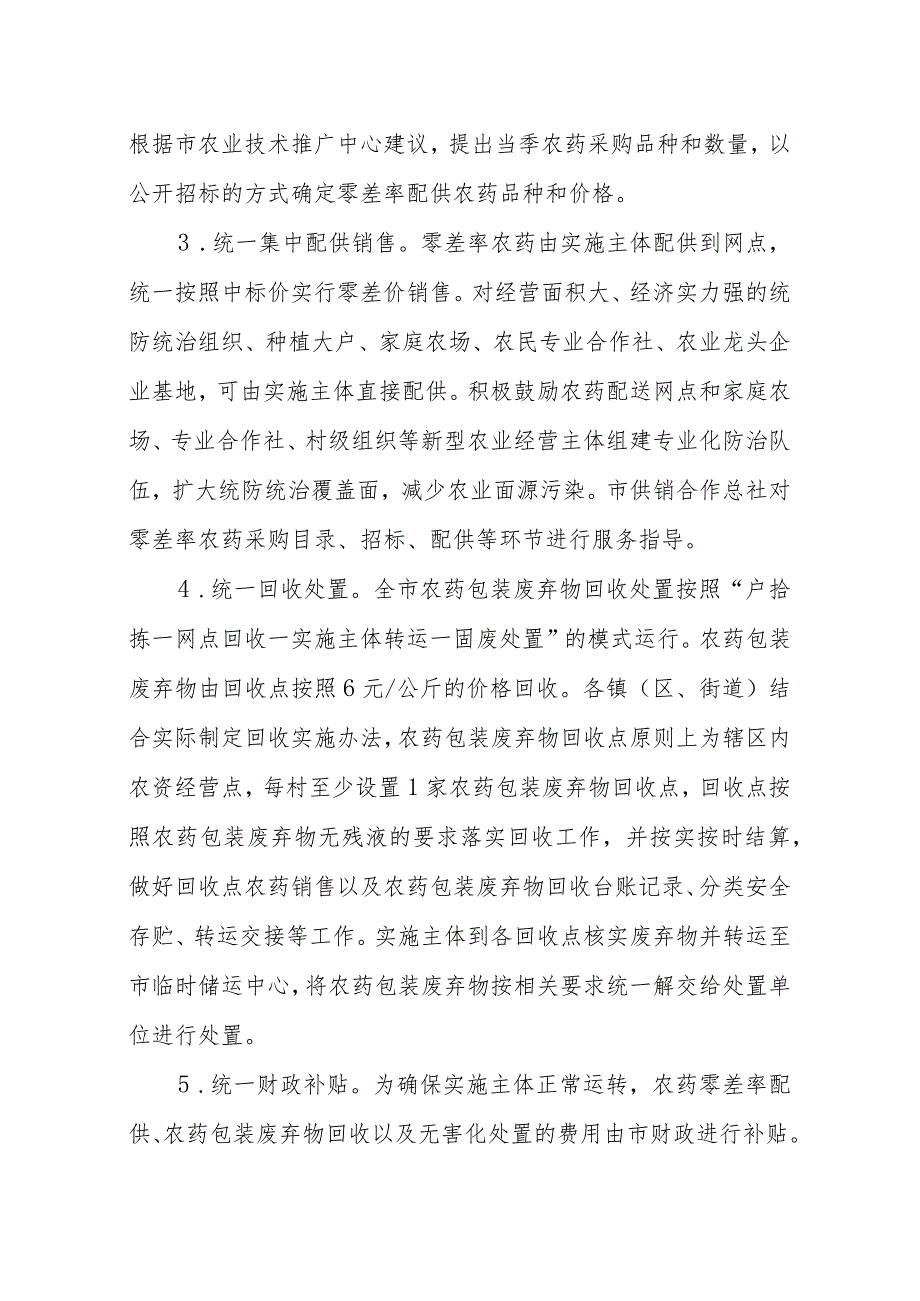 根据市农业技术推广中心建议，提出当季农药采购品种和数量，以公开招标的方式确定零差率配供农药品种和价格。

3．统一集中配供销售。零差率农药由实施主体配供到网点，统一按照中标价实行零差价销售。对经营面积大、经济实力强的统防统治组织、种植大户、家庭农场、农民专业合作社、农业龙头企业基地，可由实施主体直接配供。积极鼓励农药配送网点和家庭农场、专业合作社、村级组织等新型农业经营主体组建专业化防治队伍，扩大统防统治覆盖面，减少农业面源污染。市供销合作总社对零差率农药采购目录、招标、配供等环节进行服务指导。

4．统一回收处置。全市农药包装废弃物回收处置按照“户拾拣一网点回收一实施主体转运一固废处置”的模式运行。农药包装废弃物由回收点按照6元/公斤的价格回收。各镇（区、街道）结合实际制定回收实施办法，农药包装废弃物回收点原则上为辖区内农资经营点，每村至少设置1家农药包装废弃物回收点，回收点按照农药包装废弃物无残液的要求落实回收工作，并按实按时结算，做好回收点农药销售以及农药包装废弃物回收台账记录、分类安全存贮、转运交接等工作。实施主体到各回收点核实废弃物并转运至市临时储运中心，将农药包装废弃物按相关要求统一解交给处置单位进行处置。

5．统一财政补贴。为确保实施主体正常运转，农药零差率配供、农药包装废弃物回收以及无害化处置的费用由市财政进行补贴。